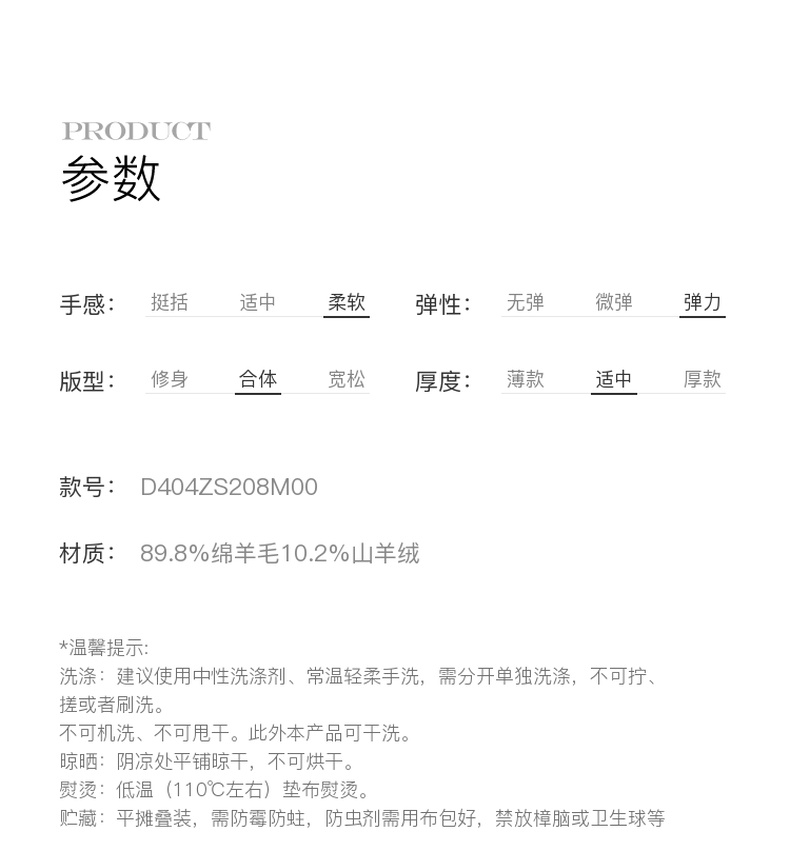 PRODUCT
参数

手感： 挺括 适中 柔软
弹性： 无弹 微弹 弹力

版型： 修身 合体 宽松
厚度： 薄款 适中 厚款

款号： D404ZS208M00

材质： 89.8%绵羊毛10.2%山羊绒

*温馨提示:
洗涤：建议使用中性洗涤剂、常温轻柔手洗，需分开单独洗涤，不可拧、搓或者刷洗。
不可机洗、不可甩干。此外本产品可干洗。
晾晒：阴凉处平铺晾干，不可烘干。
熨烫：低温（110℃左右）垫布熨烫。
贮藏：平摊叠装，需防霉防蛀，防虫剂需用布包好，禁放樟脑或卫生球等